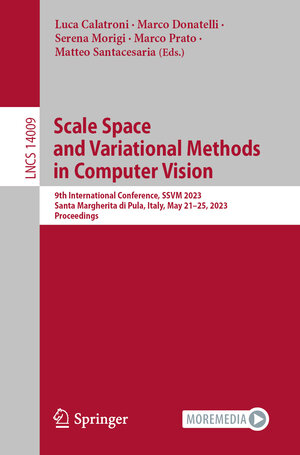 Luca Calatroni · Marco Donatelli · Serena Morigi · Marco Prato · Matteo Santacesaria (Eds.)

LNCS 14009

Scale Space and Variational Methods in Computer Vision

9th International Conference, SSVM 2023
Santa Margherita di Pula, Italy, May 21–25, 2023
Proceedings

Springer

MOREMEDIA